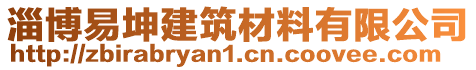 淄博易坤建筑材料有限公司
http://zbirabryan1.cn.coovee.com